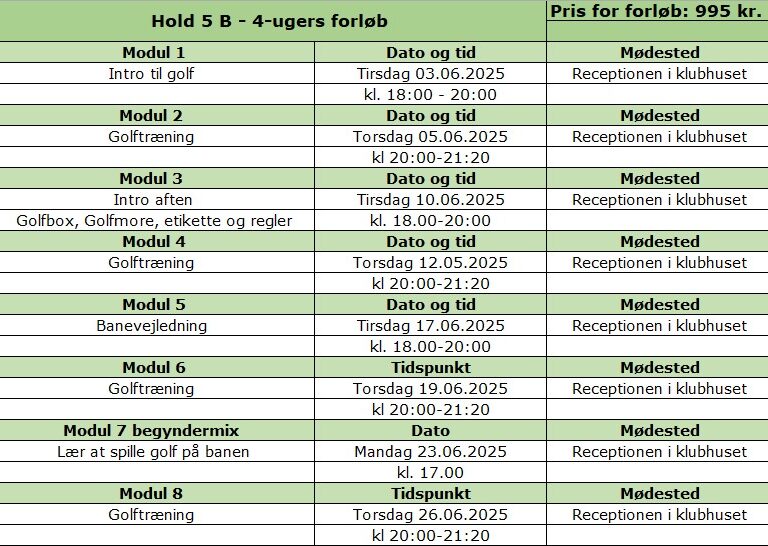 | Hold 5 B - 4-ugers forløb | | Pris for forløb: 995 kr. |
|---|---|---|
| **Modul 1** | **Dato og tid** | **Mødested** |
| Intro til golf | Tirsdag 03.06.2025 | Receptionen i klubhuset |
| | kl. 18:00 - 20:00 | |
| **Modul 2** | **Dato og tid** | **Mødested** |
| Golftræning | Torsdag 05.06.2025 | Receptionen i klubhuset |
| | kl 20:00-21:20 | |
| **Modul 3** | **Dato og tid** | **Mødested** |
| Intro aften | Tirsdag 10.06.2025 | Receptionen i klubhuset |
| Golfbox, Golfmore, etikette og regler | kl. 18.00-20:00 | |
| **Modul 4** | **Dato og tid** | **Mødested** |
| Golftræning | Torsdag 12.05.2025 | Receptionen i klubhuset |
| | kl 20:00-21:20 | |
| **Modul 5** | **Dato og tid** | **Mødested** |
| Banevejledning | Tirsdag 17.06.2025 | Receptionen i klubhuset |
| | kl. 18.00-20:00 | |
| **Modul 6** | **Tidspunkt** | **Mødested** |
| Golftræning | Torsdag 19.06.2025 | Receptionen i klubhuset |
| | kl 20:00-21:20 | |
| **Modul 7 begyndermix** | **Dato** | **Mødested** |
| Lær at spille golf på banen | Mandag 23.06.2025 | Receptionen i klubhuset |
| | kl. 17.00 | |
| **Modul 8** | **Tidspunkt** | **Mødested** |
| Golftræning | Torsdag 26.06.2025 | Receptionen i klubhuset |
| | kl 20:00-21:20 | |